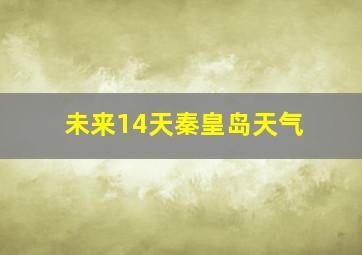 未来14天秦皇岛天气